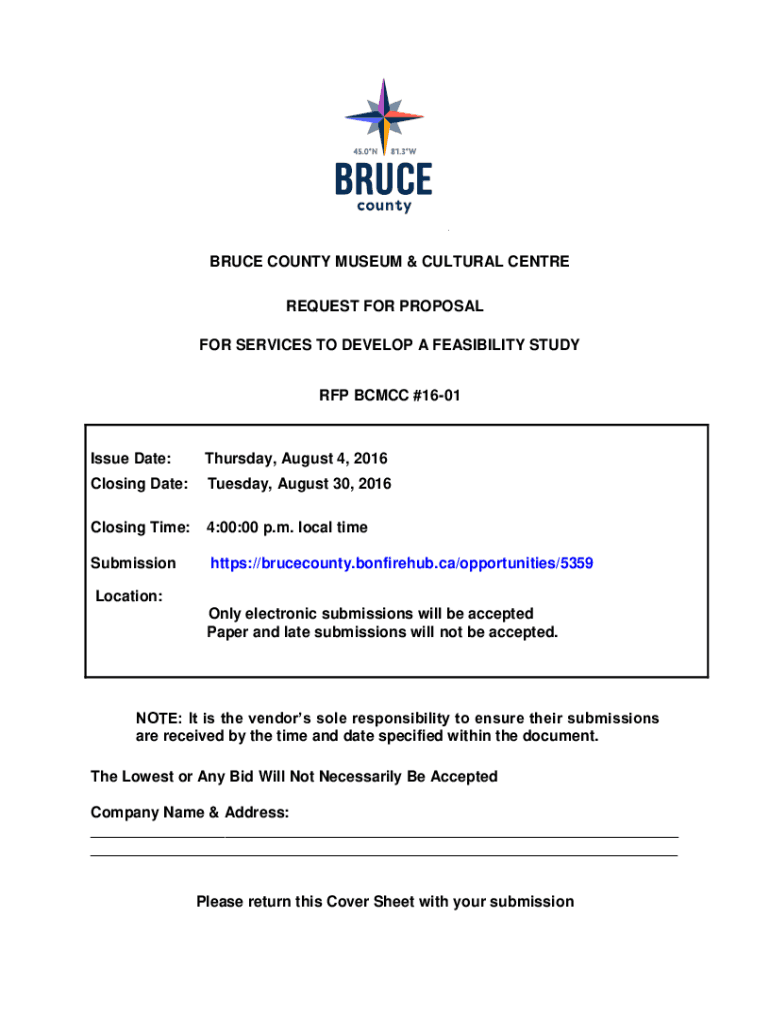 45.0°N 81.3°W
BRUCE
county

BRUCE COUNTY MUSEUM & CULTURAL CENTRE

REQUEST FOR PROPOSAL

FOR SERVICES TO DEVELOP A FEASIBILITY STUDY

RFP BCMCC #16-01

Issue Date: Thursday, August 4, 2016
Closing Date: Tuesday, August 30, 2016

Closing Time: 4:00:00 p.m. local time

Submission Location: https://brucecounty.bonfirehub.ca/opportunities/5359

Only electronic submissions will be accepted
Paper and late submissions will not be accepted.

NOTE: It is the vendor's sole responsibility to ensure their submissions are received by the time and date specified within the document.

The Lowest or Any Bid Will Not Necessarily Be Accepted

Company Name & Address:

Please return this Cover Sheet with your submission